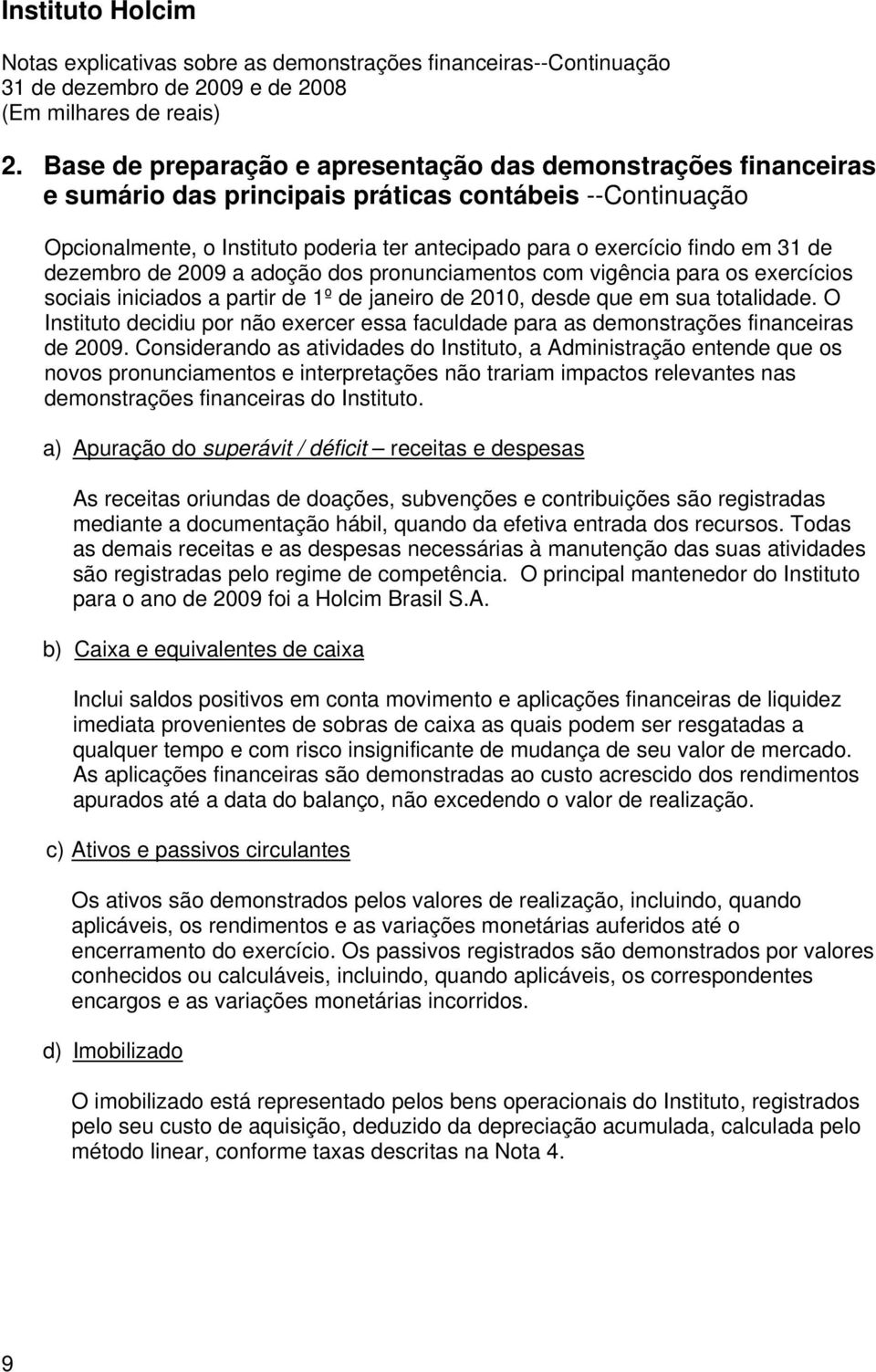 Instituto Holcim

Notas explicativas sobre as demonstrações financeiras--Continuação
31 de dezembro de 2009 e de 2008
(Em milhares de reais)

2. Base de preparação e apresentação das demonstrações financeiras e sumário das principais práticas contábeis --Continuação

Opcionalmente, o Instituto poderia ter antecipado para o exercício findo em 31 de dezembro de 2009 a adoção dos pronunciamentos com vigência para os exercícios sociais iniciados a partir de 1º de janeiro de 2010, desde que em sua totalidade. O Instituto decidiu por não exercer essa faculdade para as demonstrações financeiras de 2009. Considerando as atividades do Instituto, a Administração entende que os novos pronunciamentos e interpretações não trariam impactos relevantes nas demonstrações financeiras do Instituto.

a) Apuração do superávit / déficit – receitas e despesas

As receitas oriundas de doações, subvenções e contribuições são registradas mediante a documentação hábil, quando da efetiva entrada dos recursos. Todas as demais receitas e as despesas necessárias à manutenção das suas atividades são registradas pelo regime de competência. O principal mantenedor do Instituto para o ano de 2009 foi a Holcim Brasil S.A.

b) Caixa e equivalentes de caixa

Inclui saldos positivos em conta movimento e aplicações financeiras de liquidez imediata provenientes de sobras de caixa as quais podem ser resgatadas a qualquer tempo e com risco insignificante de mudança de seu valor de mercado. As aplicações financeiras são demonstradas ao custo acrescido dos rendimentos apurados até a data do balanço, não excedendo o valor de realização.

c) Ativos e passivos circulantes

Os ativos são demonstrados pelos valores de realização, incluindo, quando aplicáveis, os rendimentos e as variações monetárias auferidos até o encerramento do exercício. Os passivos registrados são demonstrados por valores conhecidos ou calculáveis, incluindo, quando aplicáveis, os correspondentes encargos e as variações monetárias incorridos.

d) Imobilizado

O imobilizado está representado pelos bens operacionais do Instituto, registrados pelo seu custo de aquisição, deduzido da depreciação acumulada, calculada pelo método linear, conforme taxas descritas na Nota 4.

9